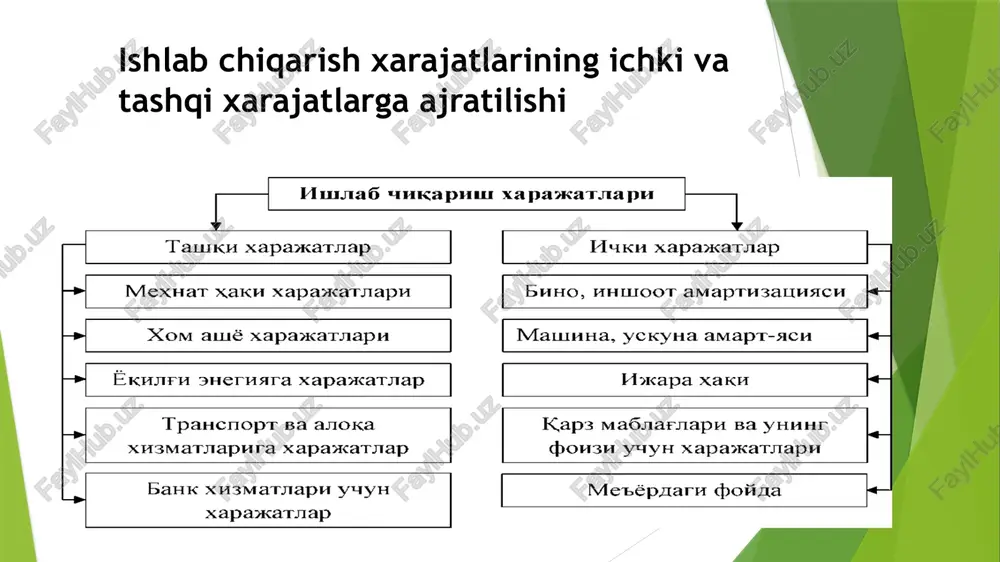 Ishlab chiqarish xarajatlarining ichki va tashqi xarajatlarga ajratilishi

Ишлаб чиқариш харажатлари

Ташқи харажатлар

Меҳнат ҳақи харажатлари

Хом ашё харажатлари

Ёқилғи энегияга харажатлар

Транспорт ва алоқа хизматларига харажатлар

Банк хизматлари учун харажатлар

Ички харажатлар

Бино, иншоот амартизацияси

Машина, ускуна амарт-яси

Ижара ҳақи

Қарз маблағлари ва унинг фоизи учун харажатлари

Меъёрдаги фойда

FaylHub.uz